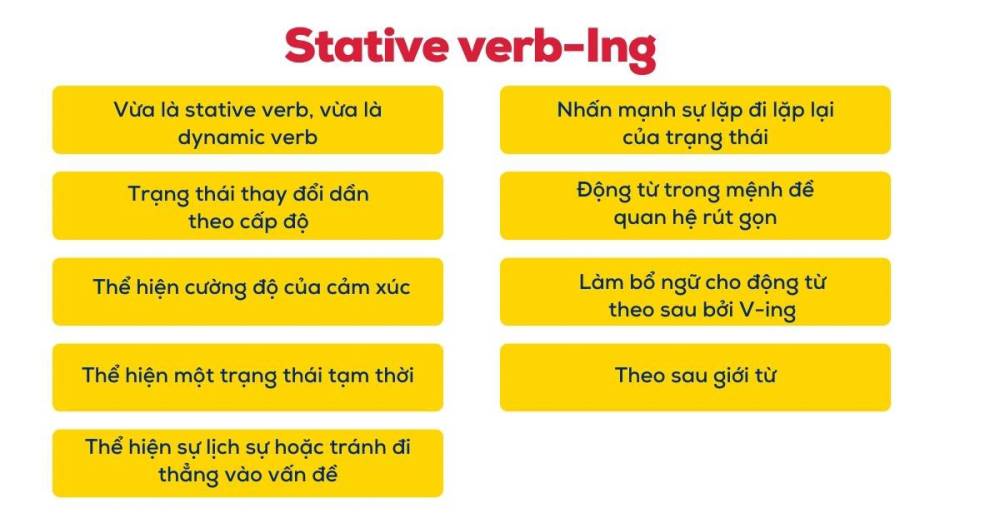 Stative verb-Ing

Vừa là stative verb, vừa là dynamic verb

Trạng thái thay đổi dần theo cấp độ

Thể hiện cường độ của cảm xúc

Thể hiện một trạng thái tạm thời

Thể hiện sự lịch sự hoặc tránh đi thẳng vào vấn đề

Nhấn mạnh sự lặp đi lặp lại của trạng thái

Động từ trong mệnh đề quan hệ rút gọn

Làm bổ ngữ cho động từ theo sau bởi V-ing

Theo sau giới từ